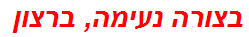 בצורה נעימה, ברצון